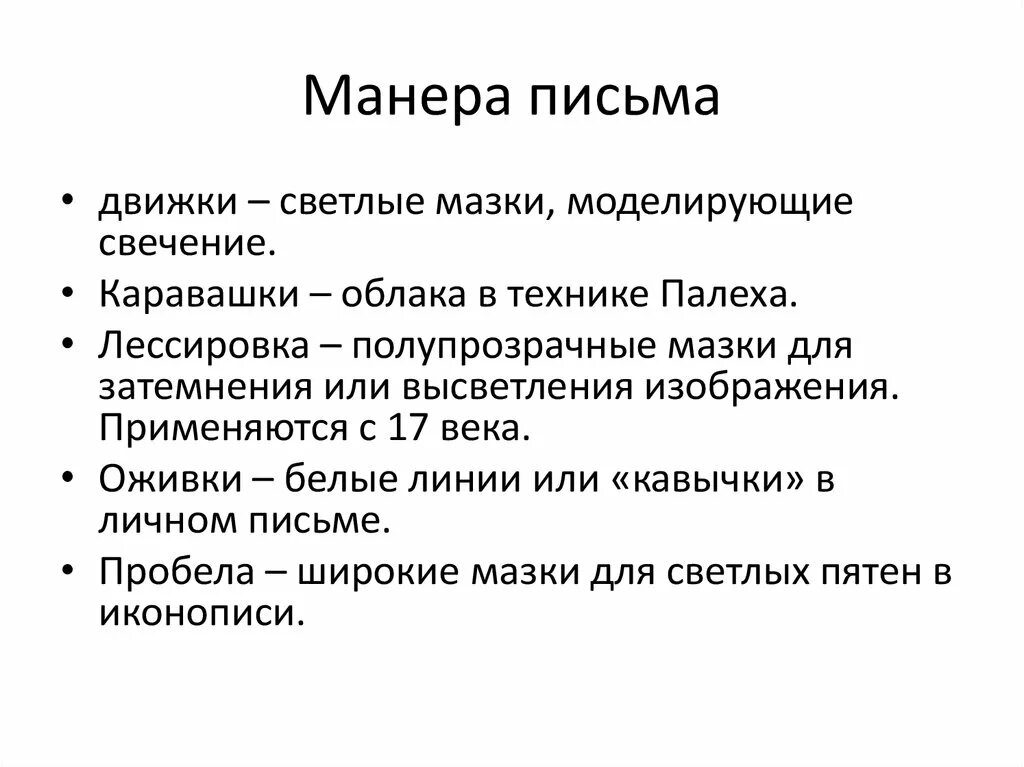 Манера письма

• движки – светлые мазки, моделирующие свечение.
• Каравашки – облака в технике Палеха.
• Лессировка – полупрозрачные мазки для затемнения или высветления изображения. Применяются с 17 века.
• Оживки – белые линии или «кавычки» в личном письме.
• Пробела – широкие мазки для светлых пятен в иконописи.